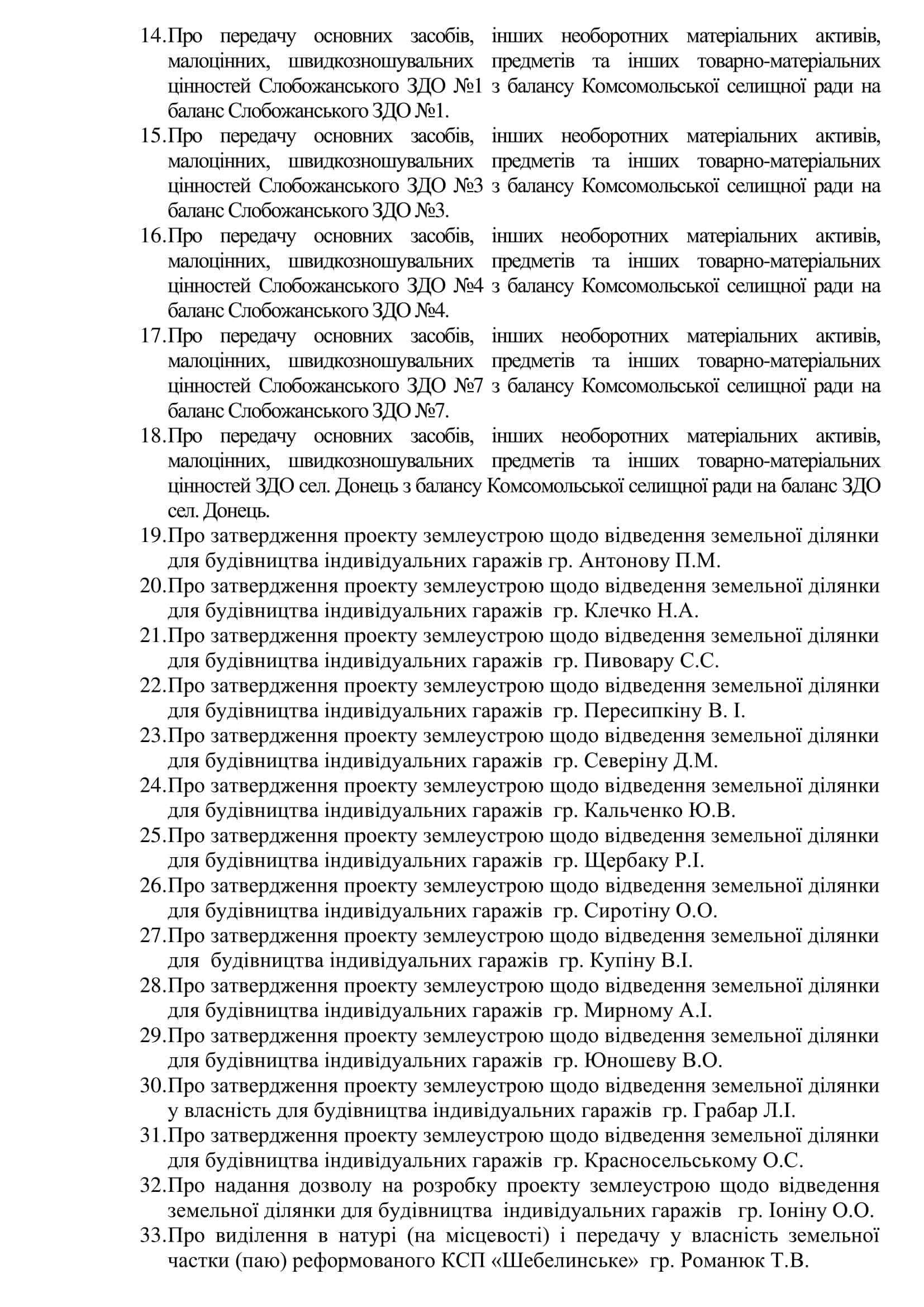 14.Про передачу основних засобів, інших необоротних матеріальних активів, малоцінних, швидкозношувальних предметів та інших товарно-матеріальних цінностей Слобожанського ЗДО №1 з балансу Комсомольської селищної ради на баланс Слобожанського ЗДО №1.
15.Про передачу основних засобів, інших необоротних матеріальних активів, малоцінних, швидкозношувальних предметів та інших товарно-матеріальних цінностей Слобожанського ЗДО №3 з балансу Комсомольської селищної ради на баланс Слобожанського ЗДО №3.
16.Про передачу основних засобів, інших необоротних матеріальних активів, малоцінних, швидкозношувальних предметів та інших товарно-матеріальних цінностей Слобожанського ЗДО №4 з балансу Комсомольської селищної ради на баланс Слобожанського ЗДО №4.
17.Про передачу основних засобів, інших необоротних матеріальних активів, малоцінних, швидкозношувальних предметів та інших товарно-матеріальних цінностей Слобожанського ЗДО №7 з балансу Комсомольської селищної ради на баланс Слобожанського ЗДО №7.
18.Про передачу основних засобів, інших необоротних матеріальних активів, малоцінних, швидкозношувальних предметів та інших товарно-матеріальних цінностей ЗДО сел. Донець з балансу Комсомольської селищної ради на баланс ЗДО сел. Донець.
19.Про затвердження проекту землеустрою щодо відведення земельної ділянки для будівництва індивідуальних гаражів гр. Антонову П.М.
20.Про затвердження проекту землеустрою щодо відведення земельної ділянки для будівництва індивідуальних гаражів гр. Клечко Н.А.
21.Про затвердження проекту землеустрою щодо відведення земельної ділянки для будівництва індивідуальних гаражів гр. Пивовару С.С.
22.Про затвердження проекту землеустрою щодо відведення земельної ділянки для будівництва індивідуальних гаражів гр. Пересипкіну В. І.
23.Про затвердження проекту землеустрою щодо відведення земельної ділянки для будівництва індивідуальних гаражів гр. Северіну Д.М.
24.Про затвердження проекту землеустрою щодо відведення земельної ділянки для будівництва індивідуальних гаражів гр. Кальченко Ю.В.
25.Про затвердження проекту землеустрою щодо відведення земельної ділянки для будівництва індивідуальних гаражів гр. Щербаку Р.І.
26.Про затвердження проекту землеустрою щодо відведення земельної ділянки для будівництва індивідуальних гаражів гр. Сиротіну О.О.
27.Про затвердження проекту землеустрою щодо відведення земельної ділянки для будівництва індивідуальних гаражів гр. Купіну В.І.
28.Про затвердження проекту землеустрою щодо відведення земельної ділянки для будівництва індивідуальних гаражів гр. Мирному А.І.
29.Про затвердження проекту землеустрою щодо відведення земельної ділянки для будівництва індивідуальних гаражів гр. Юношеву В.О.
30.Про затвердження проекту землеустрою щодо відведення земельної ділянки у власність для будівництва індивідуальних гаражів гр. Грабар Л.І.
31.Про затвердження проекту землеустрою щодо відведення земельної ділянки для будівництва індивідуальних гаражів гр. Красносельському О.С.
32.Про надання дозволу на розробку проекту землеустрою щодо відведення земельної ділянки для будівництва індивідуальних гаражів гр. Іоніну О.О.
33.Про виділення в натурі (на місцевості) і передачу у власність земельної частки (паю) реформованого КСП «Шебелинське» гр. Романюк Т.В.